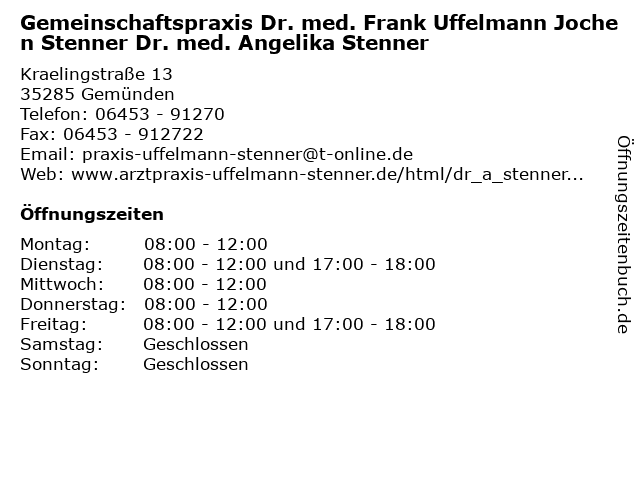 Gemeinschaftspraxis Dr. med. Frank Uffelmann Jochen Stenner Dr. med. Angelika Stenner

Kraelingstraße 13
35285 Gemünden
Telefon: 06453 - 91270
Fax: 06453 - 912722
Email: praxis-uffelmann-stenner@t-online.de
Web: www.arztpraxis-uffelmann-stenner.de/html/dr_a_stenner...

Öffnungszeiten

Montag: 08:00 - 12:00
Dienstag: 08:00 - 12:00 und 17:00 - 18:00
Mittwoch: 08:00 - 12:00
Donnerstag: 08:00 - 12:00
Freitag: 08:00 - 12:00 und 17:00 - 18:00
Samstag: Geschlossen
Sonntag: Geschlossen

Öffnungszeitenbuch.de